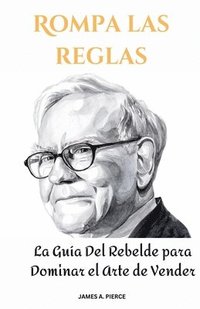 ROMPA LAS REGLAS

La Guia Del Rebelde para Dominar el Arte de Vender

JAMES A. PIERCE